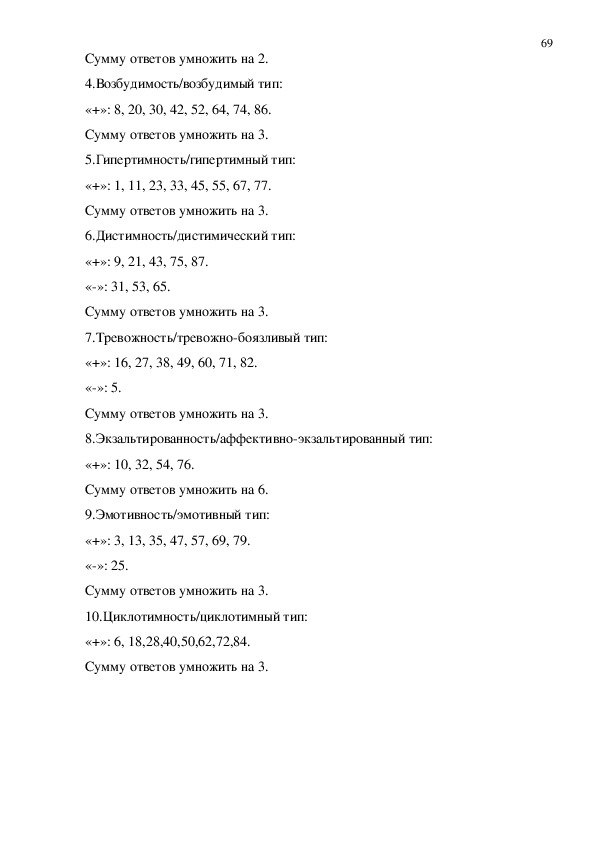 69

Сумму ответов умножить на 2.

4.Возбудимость/возбудимый тип:

«+»: 8, 20, 30, 42, 52, 64, 74, 86.

Сумму ответов умножить на 3.

5.Гипертимность/гипертимный тип:

«+»: 1, 11, 23, 33, 45, 55, 67, 77.

Сумму ответов умножить на 3.

6.Дистимность/дистимический тип:

«+»: 9, 21, 43, 75, 87.

«-»: 31, 53, 65.

Сумму ответов умножить на 3.

7.Тревожность/тревожно-боязливый тип:

«+»: 16, 27, 38, 49, 60, 71, 82.

«-»: 5.

Сумму ответов умножить на 3.

8.Экзальтированность/аффективно-экзальтированный тип:

«+»: 10, 32, 54, 76.

Сумму ответов умножить на 6.

9.Эмотивность/эмотивный тип:

«+»: 3, 13, 35, 47, 57, 69, 79.

«-»: 25.

Сумму ответов умножить на 3.

10.Циклотимность/циклотимный тип:

«+»: 6, 18,28,40,50,62,72,84.

Сумму ответов умножить на 3.